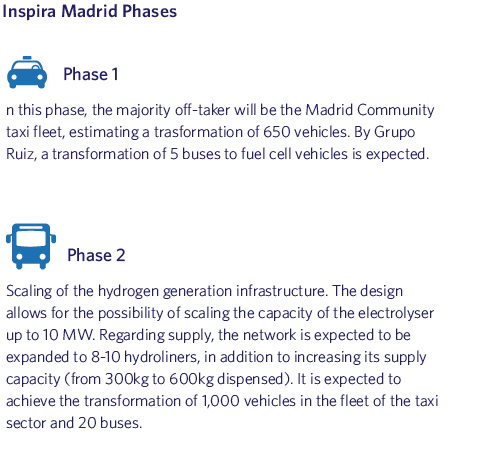 Inspira Madrid Phases

Phase 1

n this phase, the majority off-taker will be the Madrid Community taxi fleet, estimating a trasformation of 650 vehicles. By Grupo Ruiz, a transformation of 5 buses to fuel cell vehicles is expected.

Phase 2

Scaling of the hydrogen generation infrastructure. The design allows for the possibility of scaling the capacity of the electrolyser up to 10 MW. Regarding supply, the network is expected to be expanded to 8-10 hydroliners, in addition to increasing its supply capacity (from 300kg to 600kg dispensed). It is expected to achieve the transformation of 1,000 vehicles in the fleet of the taxi sector and 20 buses.